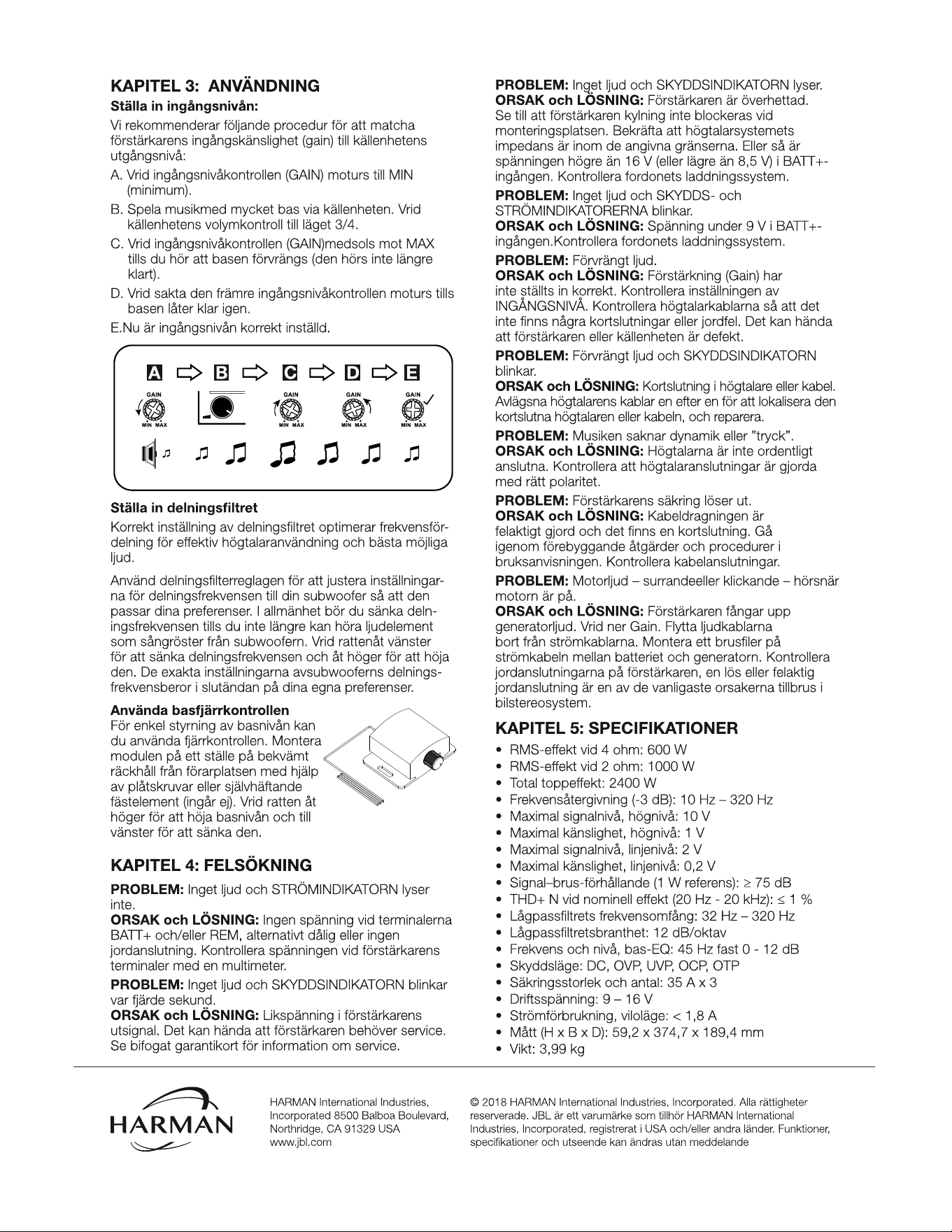 KAPITEL 3: ANVÄNDNING

Ställa in ingångsnivån:

Vi rekommenderar följande procedur för att matcha förstärkarens ingångskänslighet (gain) till källenhetens utgångsnivå:

A. Vrid ingångsnivåkontrollen (GAIN) moturs till MIN (minimum).

B. Spela musikmed mycket bas via källenheten. Vrid källenhetens volymkontroll till läget 3/4.

C. Vrid ingångsnivåkontrollen (GAIN)medsols mot MAX tills du hör att basen förvrängs (den hörs inte längre klart).

D. Vrid sakta den främre ingångsnivåkontrollen moturs tills basen låter klar igen.

E.Nu är ingångsnivån korrekt inställd.

A B C D E
GAIN MIN MAX GAIN MIN MAX GAIN MIN MAX GAIN MIN MAX

Ställa in delningsfiltret

Korrekt inställning av delningsfiltret optimerar frekvensfördelning för effektiv högtalaranvändning och bästa möjliga ljud.

Använd delningsfilterreglagen för att justera inställningarna för delningsfrekvensen till din subwoofer så att den passar dina preferenser. I allmänhet bör du sänka delningsfrekvensen tills du inte längre kan höra ljudelement som sångröster från subwoofern. Vrid rattenåt vänster för att sänka delningsfrekvensen och åt höger för att höja den. De exakta inställningarna avsubwooferns delningsfrekvensberor i slutändan på dina egna preferenser.

Använda basfjärrkontrollen

För enkel styrning av basnivån kan du använda fjärrkontrollen. Montera modulen på ett ställe på bekvämt räckhåll från förarplatsen med hjälp av plåtskruvar eller självhäftande fästelement (ingår ej). Vrid ratten åt höger för att höja basnivån och till vänster för att sänka den.

KAPITEL 4: FELSÖKNING

PROBLEM: Inget ljud och STRÖMINDIKATORN lyser inte.
ORSAK och LÖSNING: Ingen spänning vid terminalerna BATT+ och/eller REM, alternativt dålig eller ingen jordanslutning. Kontrollera spänningen vid förstärkarens terminaler med en multimeter.

PROBLEM: Inget ljud och SKYDDSINDIKATORN blinkar var fjärde sekund.
ORSAK och LÖSNING: Likspänning i förstärkarens utsignal. Det kan hända att förstärkaren behöver service. Se bifogat garantikort för information om service.

PROBLEM: Inget ljud och SKYDDSINDIKATORN lyser.
ORSAK och LÖSNING: Förstärkaren är överhettad. Se till att förstärkaren kylning inte blockeras vid monteringsplatsen. Bekräfta att högtalarsystemets impedans är inom de angivna gränserna. Eller så är spänningen högre än 16 V (eller lägre än 8,5 V) i BATT+-ingången. Kontrollera fordonets laddningssystem.

PROBLEM: Inget ljud och SKYDDS- och STRÖMINDIKATORERNA blinkar.
ORSAK och LÖSNING: Spänning under 9 V i BATT+-ingången.Kontrollera fordonets laddningssystem.

PROBLEM: Förvrängt ljud.
ORSAK och LÖSNING: Förstärkning (Gain) har inte ställts in korrekt. Kontrollera inställningen av INGÅNGSNIVÅ. Kontrollera högtalarkablarna så att det inte finns några kortslutningar eller jordfel. Det kan hända att förstärkaren eller källenheten är defekt.

PROBLEM: Förvrängt ljud och SKYDDSINDIKATORN blinkar.
ORSAK och LÖSNING: Kortslutning i högtalare eller kabel. Avlägsna högtalarens kablar en efter en för att lokalisera den kortslutna högtalaren eller kabeln, och reparera.

PROBLEM: Musiken saknar dynamik eller "tryck".
ORSAK och LÖSNING: Högtalarna är inte ordentligt anslutna. Kontrollera att högtalaranslutningar är gjorda med rätt polaritet.

PROBLEM: Förstärkarens säkring löser ut.
ORSAK och LÖSNING: Kabeldragningen är felaktigt gjord och det finns en kortslutning. Gå igenom förebyggande åtgärder och procedurer i bruksanvisningen. Kontrollera kabelanslutningar.

PROBLEM: Motorljud – surrandeeller klickande – hörsnär motorn är på.
ORSAK och LÖSNING: Förstärkaren fångar upp generatorljud. Vrid ner Gain. Flytta ljudkablarna bort från strömkablarna. Montera ett brusfiler på strömkabeln mellan batteriet och generatorn. Kontrollera jordanslutningarna på förstärkaren, en lös eller felaktig jordanslutning är en av de vanligaste orsakerna tillbrus i bilstereosystem.

KAPITEL 5: SPECIFIKATIONER

• RMS-effekt vid 4 ohm: 600 W
• RMS-effekt vid 2 ohm: 1000 W
• Total toppeffekt: 2400 W
• Frekvensåtergivning (-3 dB): 10 Hz – 320 Hz
• Maximal signalnivå, högnivå: 10 V
• Maximal känslighet, högnivå: 1 V
• Maximal signalnivå, linjenivå: 2 V
• Maximal känslighet, linjenivå: 0,2 V
• Signal–brus-förhållande (1 W referens): ≥ 75 dB
• THD+ N vid nominell effekt (20 Hz - 20 kHz): ≤ 1 %
• Lågpassfiltrets frekvensomfång: 32 Hz – 320 Hz
• Lågpassfiltretsbranthet: 12 dB/oktav
• Frekvens och nivå, bas-EQ: 45 Hz fast 0 - 12 dB
• Skyddsläge: DC, OVP, UVP, OCP, OTP
• Säkringsstorlek och antal: 35 A x 3
• Driftsspänning: 9 – 16 V
• Strömförbrukning, viloläge: < 1,8 A
• Mått (H x B x D): 59,2 x 374,7 x 189,4 mm
• Vikt: 3,99 kg

HARMAN

HARMAN International Industries, Incorporated 8500 Balboa Boulevard, Northridge, CA 91329 USA
www.jbl.com

© 2018 HARMAN International Industries, Incorporated. Alla rättigheter reserverade. JBL är ett varumärke som tillhör HARMAN International Industries, Incorporated, registrerat i USA och/eller andra länder. Funktioner, specifikationer och utseende kan ändras utan meddelande